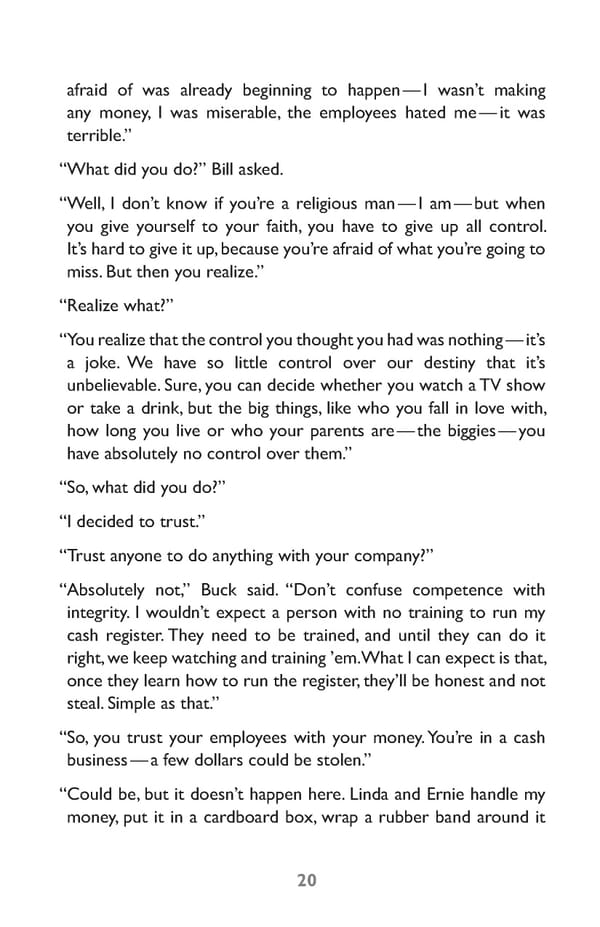 afraid of was already beginning to happen—I wasn't making any money, I was miserable, the employees hated me—it was terrible."

"What did you do?" Bill asked.

"Well, I don't know if you're a religious man—I am—but when you give yourself to your faith, you have to give up all control. It's hard to give it up, because you're afraid of what you're going to miss. But then you realize."

"Realize what?"

"You realize that the control you thought you had was nothing—it's a joke. We have so little control over our destiny that it's unbelievable. Sure, you can decide whether you watch a TV show or take a drink, but the big things, like who you fall in love with, how long you live or who your parents are—the biggies—you have absolutely no control over them."

"So, what did you do?"

"I decided to trust."

"Trust anyone to do anything with your company?"

"Absolutely not," Buck said. "Don't confuse competence with integrity. I wouldn't expect a person with no training to run my cash register. They need to be trained, and until they can do it right, we keep watching and training 'em. What I can expect is that, once they learn how to run the register, they'll be honest and not steal. Simple as that."

"So, you trust your employees with your money. You're in a cash business—a few dollars could be stolen."

"Could be, but it doesn't happen here. Linda and Ernie handle my money, put it in a cardboard box, wrap a rubber band around it

20